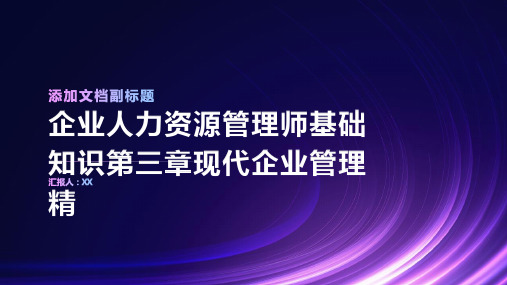 添加文档副标题

企业人力资源管理师基础知识第三章现代企业管理精

汇报人：XX